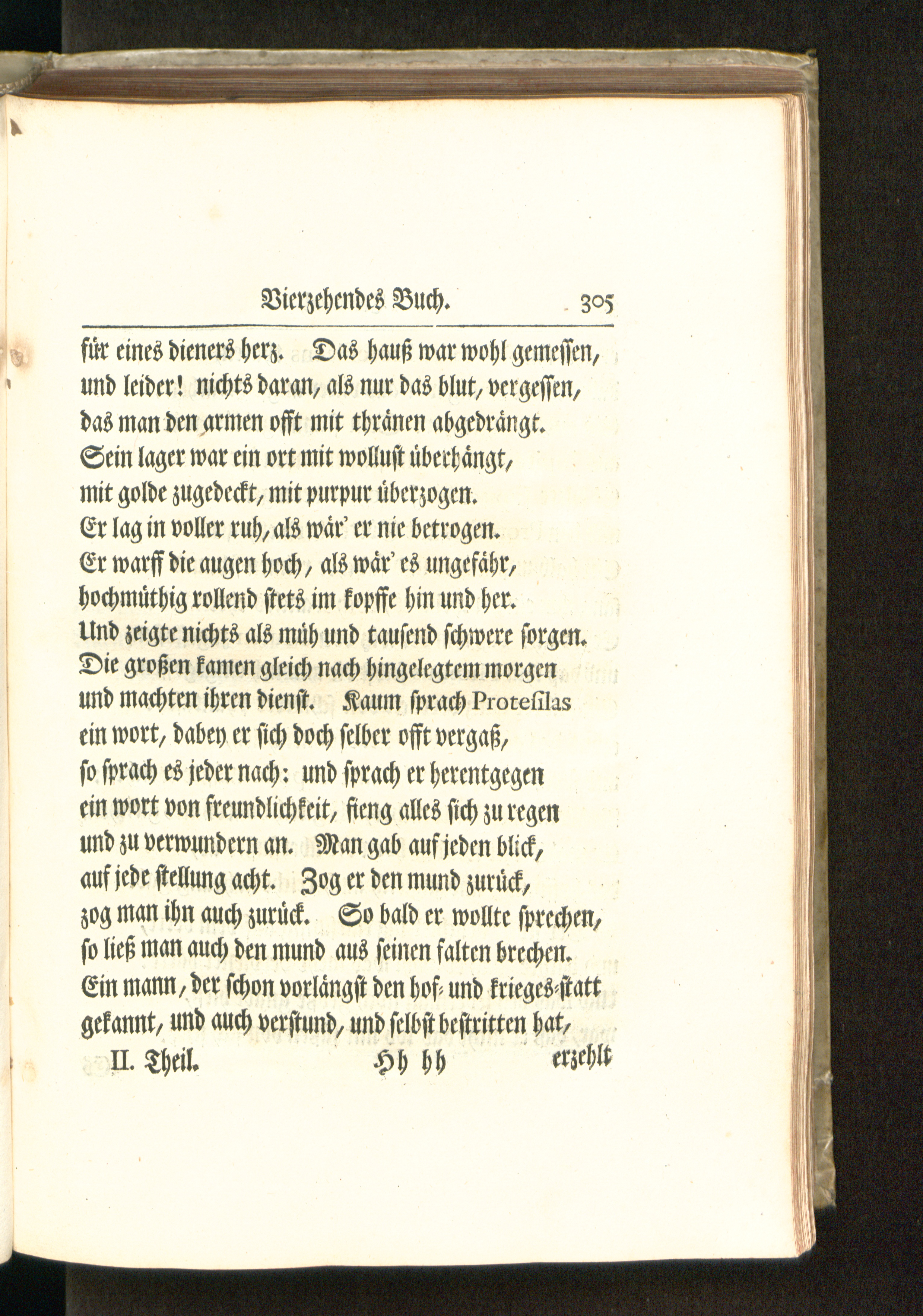 Vierzehendes Buch. 305

für eines dieners herz. Das hauß war wohl gemessen, und leider! nichts daran, als nur das blut, vergessen, das man den armen offt mit thränen abgedrängt. Sein lager war ein ort mit wollust überhängt, mit golde zugedeckt, mit purpur überzogen. Er lag in voller ruh, als wär' er nie betrogen. Er warff die augen hoch, als wär' es ungefähr, hochmüthig rollend stets im kopffe hin und her. Und zeigte nichts als müh und tausend schwere sorgen. Die großen kamen gleich nach hingelegtem morgen und machten ihren dienst. Kaum sprach Protesilas ein wort, dabey er sich doch selber offt vergaß, so sprach es jeder nach: und sprach er herentgegen ein wort von freundlichkeit, fieng alles sich zu regen und zu verwundern an. Man gab auf jeden blick, auf jede stellung acht. Zog er den mund zurück, zog man ihn auch zurück. So bald er wollte sprechen, so ließ man auch den mund aus seinen falten brechen. Ein mann, der schon vorlängst den hof- und krieges-statt gekannt, und auch verstund, und selbst bestritten hat,

II. Theil. Hh hh erzehlt